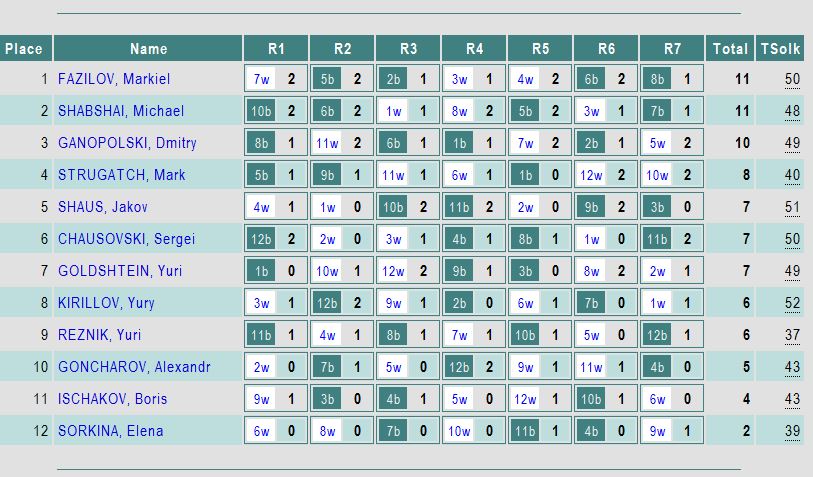 | Place | Name | R1 | R2 | R3 | R4 | R5 | R6 | R7 | Total | TSolk |
|---|---|---|---|---|---|---|---|---|---|---|
| 1 | FAZILOV, Markiel | 7w 2 | 5b 2 | 2b 1 | 3w 1 | 4w 2 | 6b 2 | 8b 1 | 11 | 50 |
| 2 | SHABSHAI, Michael | 10b 2 | 6b 2 | 1w 1 | 8w 2 | 5b 2 | 3w 1 | 7b 1 | 11 | 48 |
| 3 | GANOPOLSKI, Dmitry | 8b 1 | 11w 2 | 6b 1 | 1b 1 | 7w 2 | 2b 1 | 5w 2 | 10 | 49 |
| 4 | STRUGATCH, Mark | 5b 1 | 9b 1 | 11w 1 | 6w 1 | 1b 0 | 12w 2 | 10w 2 | 8 | 40 |
| 5 | SHAUS, Jakov | 4w 1 | 1w 0 | 10b 2 | 11b 2 | 2w 0 | 9b 2 | 3b 0 | 7 | 51 |
| 6 | CHAUSOVSKI, Sergei | 12b 2 | 2w 0 | 3w 1 | 4b 1 | 8b 1 | 1w 0 | 11b 2 | 7 | 50 |
| 7 | GOLDSHTEIN, Yuri | 1b 0 | 10w 1 | 12w 2 | 9b 1 | 3b 0 | 8w 2 | 2w 1 | 7 | 49 |
| 8 | KIRILLOV, Yury | 3w 1 | 12b 2 | 9w 1 | 2b 0 | 6w 1 | 7b 0 | 1w 1 | 6 | 52 |
| 9 | REZNIK, Yuri | 11b 1 | 4w 1 | 8b 1 | 7w 1 | 10b 1 | 5w 0 | 12b 1 | 6 | 37 |
| 10 | GONCHAROV, Alexandr | 2w 0 | 7b 1 | 5w 0 | 12b 2 | 9w 1 | 11w 1 | 4b 0 | 5 | 43 |
| 11 | ISCHAKOV, Boris | 9w 1 | 3b 0 | 4b 1 | 5w 0 | 12w 1 | 10b 1 | 6w 0 | 4 | 43 |
| 12 | SORKINA, Elena | 6w 0 | 8w 0 | 7b 0 | 10w 0 | 11b 1 | 4b 0 | 9w 1 | 2 | 39 |